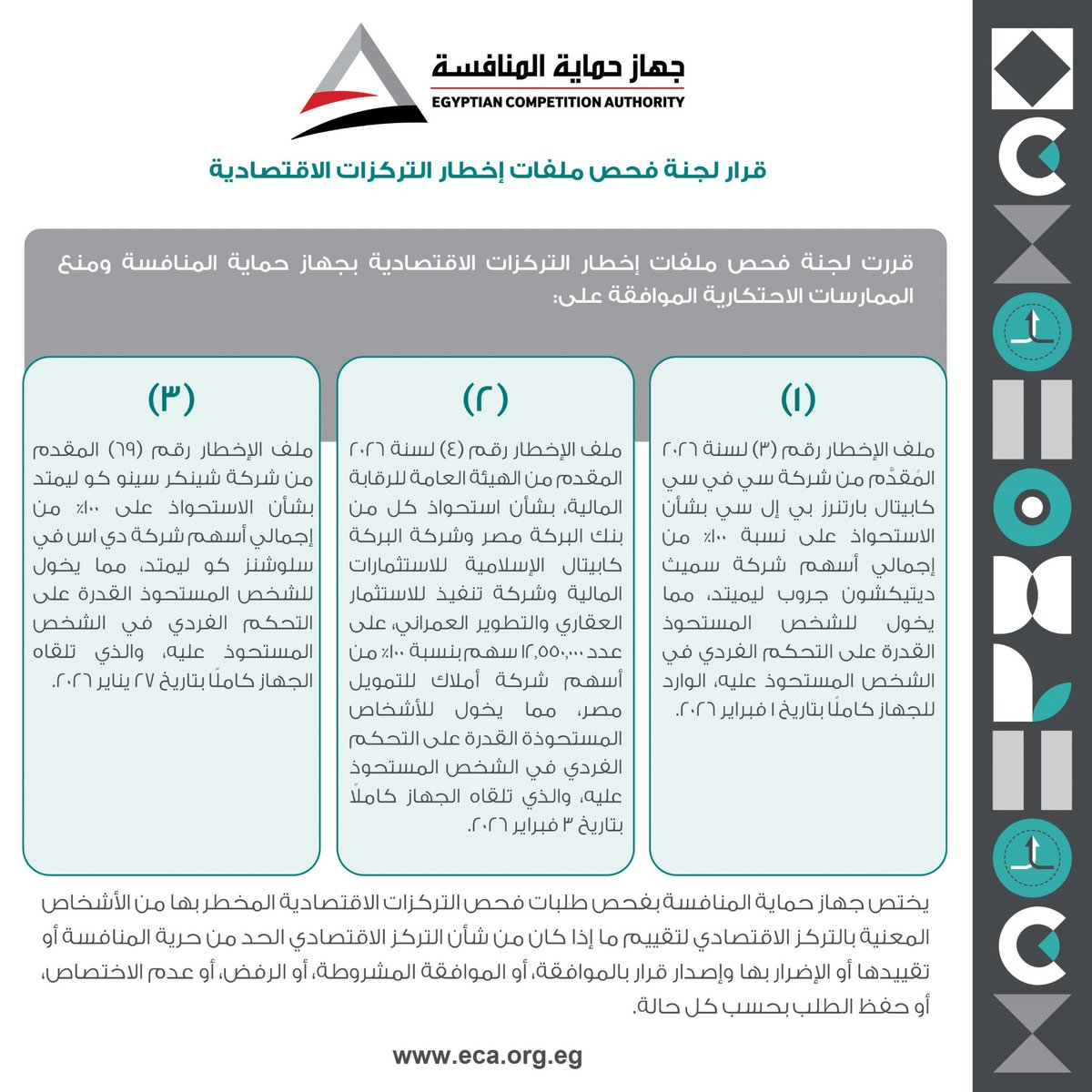 جهاز حماية المنافسة
EGYPTIAN COMPETITION AUTHORITY

قرار لجنة فحص ملفات إخطار التركزات الاقتصادية

قررت لجنة فحص ملفات إخطار التركزات الاقتصادية بجهاز حماية المنافسة ومنع الممارسات الاحتكارية الموافقة على:

(١)

ملف الإخطار رقم (٣) لسنة ٢٠٢٦ المُقدَّم من شركة سي في سي كابيتال بارتنرز بي إل سي بشأن الاستحواذ على نسبة ١٠٠٪ من إجمالي أسهم شركة سميث ديتيكشون جروب ليميتد، مما يخول للشخص المستحوذ القدرة على التحكم الفردي في الشخص المستحوذ عليه، الوارد للجهاز كاملًا بتاريخ ١ فبراير ٢٠٢٦.

(٢)

ملف الإخطار رقم (٤) لسنة ٢٠٢٦ المقدم من الهيئة العامة للرقابة المالية، بشأن استحواذ كل من بنك البركة مصر وشركة البركة كابيتال الإسلامية للاستثمارات المالية وشركة تنفيذ للاستثمار العقاري والتطوير العمراني، على عدد ١٢,٥٥٠,٠٠٠ سهم بنسبة ١٠٠٪ من أسهم شركة أملاك للتمويل مصر، مما يخول للأشخاص المستحوذة القدرة على التحكم الفردي في الشخص المستحوذ عليه، والذي تلقاه الجهاز كاملًا بتاريخ ٣ فبراير ٢٠٢٦.

(٣)

ملف الإخطار رقم (٦٩) المقدم من شركة شينكر سينو كو ليمتد بشأن الاستحواذ على ١٠٠٪ من إجمالي أسهم شركة دي اس في سلوشنز كو ليمتد، مما يخول للشخص المستحوذ القدرة على التحكم الفردي في الشخص المستحوذ عليه، والذي تلقاه الجهاز كاملًا بتاريخ ٢٧ يناير ٢٠٢٦.

يختص جهاز حماية المنافسة بفحص طلبات فحص التركزات الاقتصادية المخطر بها من الأشخاص المعنية بالتركز الاقتصادي لتقييم ما إذا كان من شأن التركز الاقتصادي الحد من حرية المنافسة أو تقييدها أو الإضرار بها وإصدار قرار بالموافقة، أو الموافقة المشروطة، أو الرفض، أو عدم الاختصاص، أو حفظ الطلب بحسب كل حالة.

www.eca.org.eg